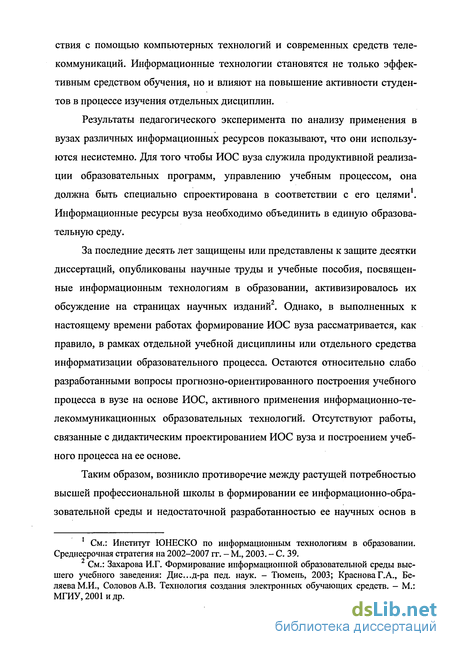 ствия с помощью компьютерных технологий и современных средств телекоммуникаций. Информационные технологии становятся не только эффективным средством обучения, но и влияют на повышение активности студентов в процессе изучения отдельных дисциплин.

Результаты педагогического эксперимента по анализу применения в вузах различных информационных ресурсов показывают, что они используются несистемно. Для того чтобы ИОС вуза служила продуктивной реализации образовательных программ, управлению учебным процессом, она должна быть специально спроектирована в соответствии с его целями$^1$. Информационные ресурсы вуза необходимо объединить в единую образовательную среду.

За последние десять лет защищены или представлены к защите десятки диссертаций, опубликованы научные труды и учебные пособия, посвященные информационным технологиям в образовании, активизировалось их обсуждение на страницах научных изданий$^2$. Однако, в выполненных к настоящему времени работах формирование ИОС вуза рассматривается, как правило, в рамках отдельной учебной дисциплины или отдельного средства информатизации образовательного процесса. Остаются относительно слабо разработанными вопросы прогнозно-ориентированного построения учебного процесса в вузе на основе ИОС, активного применения информационно-телекоммуникационных образовательных технологий. Отсутствуют работы, связанные с дидактическим проектированием ИОС вуза и построением учебного процесса на ее основе.

Таким образом, возникло противоречие между растущей потребностью высшей профессиональной школы в формировании ее информационно-образовательной среды и недостаточной разработанностью ее научных основ в

$^1$ См.: Институт ЮНЕСКО по информационным технологиям в образовании. Среднесрочная стратегия на 2002–2007 гг. – М., 2003. – С. 39.

$^2$ См.: Захарова И.Г. Формирование информационной образовательной среды высшего учебного заведения: Дис…д-ра пед. наук. – Тюмень, 2003; Краснова Г.А., Беляева М.И., Соловов А.В. Технология создания электронных обучающих средств. – М.: МГИУ, 2001 и др.

dsLib.net
библиотека диссертаций